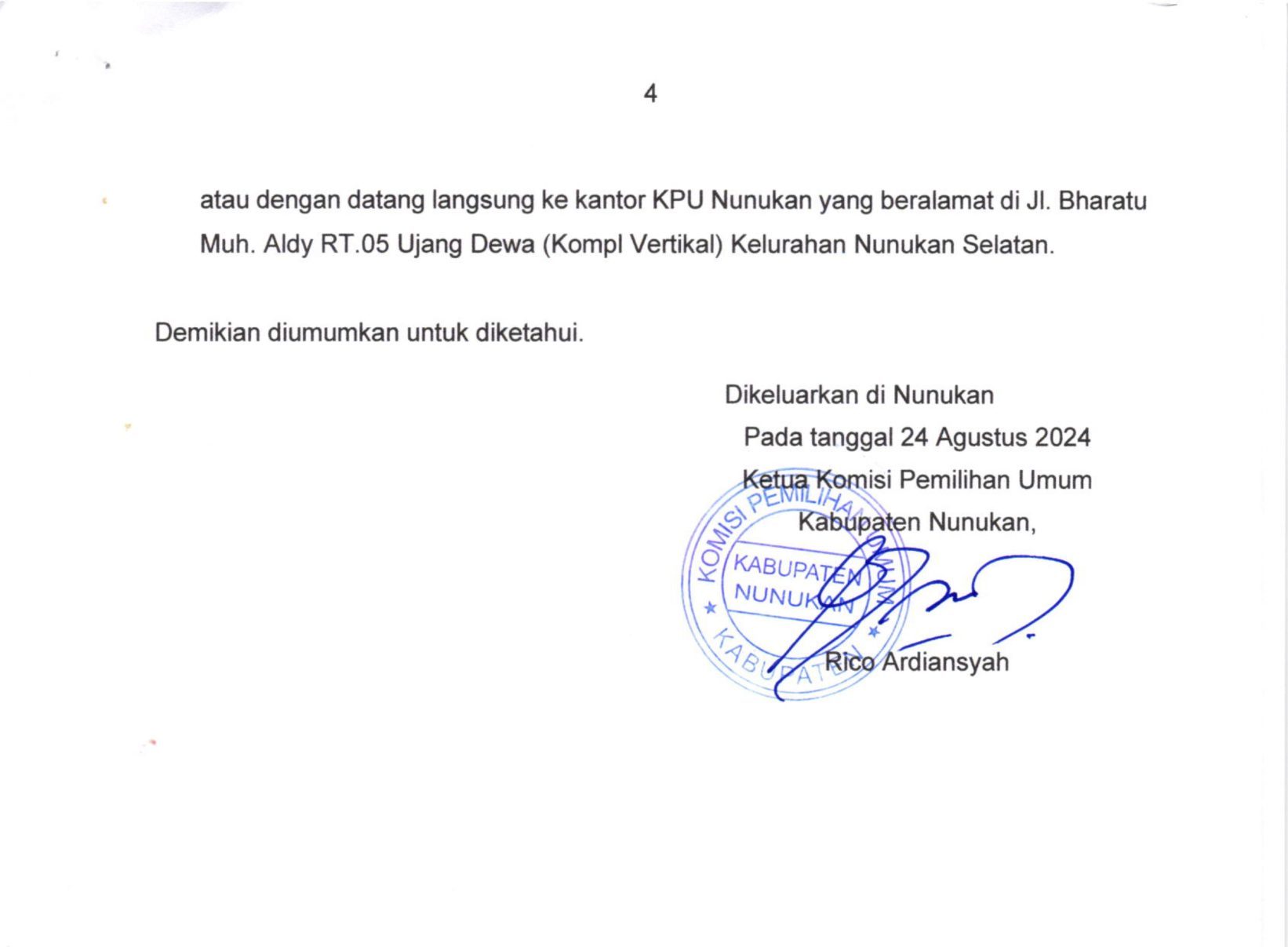 4

atau dengan datang langsung ke kantor KPU Nunukan yang beralamat di Jl. Bharatu Muh. Aldy RT.05 Ujang Dewa (Kompl Vertikal) Kelurahan Nunukan Selatan.

Demikian diumumkan untuk diketahui.

Dikeluarkan di Nunukan
Pada tanggal 24 Agustus 2024
Ketua Komisi Pemilihan Umum
Kabupaten Nunukan,

KOMISI PEMILIHAN UMUM
KABUPATEN
NUNUKAN
KABUPATEN

Rico Ardiansyah